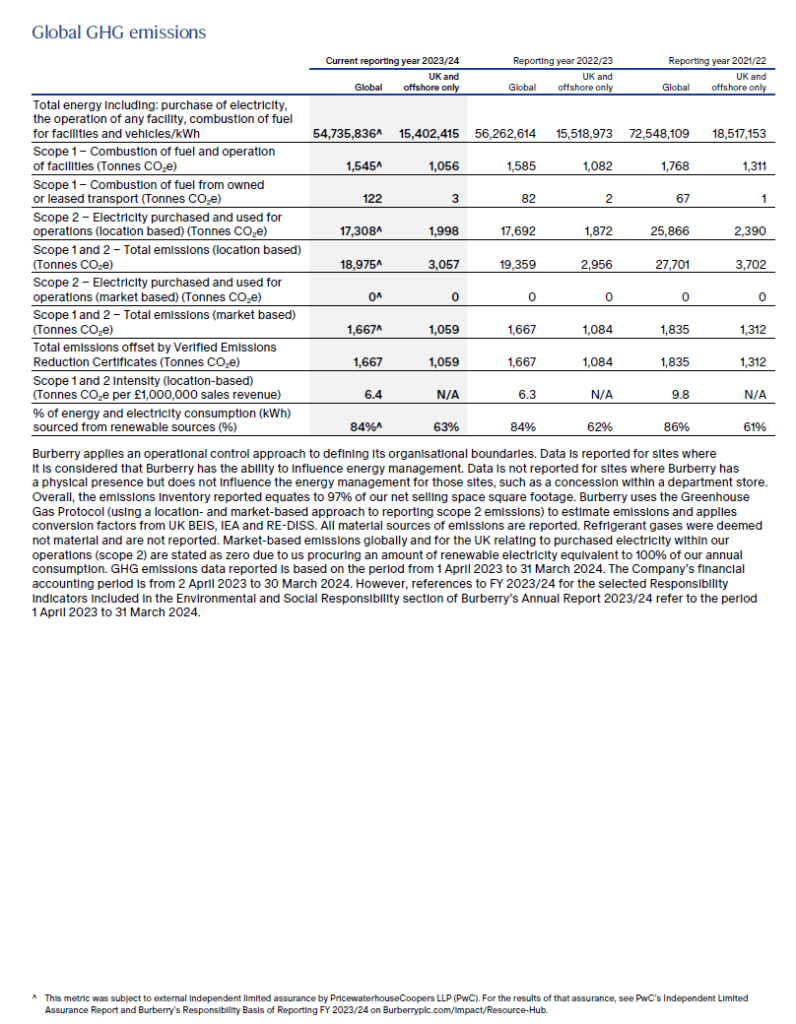 Global GHG emissions

| | Current reporting year 2023/24 Global | Current reporting year 2023/24 UK and offshore only | Reporting year 2022/23 Global | Reporting year 2022/23 UK and offshore only | Reporting year 2021/22 Global | Reporting year 2021/22 UK and offshore only |
|---|---|---|---|---|---|---|
| Total energy including: purchase of electricity, the operation of any facility, combustion of fuel for facilities and vehicles/kWh | 54,735,836^ | 15,402,415 | 56,262,614 | 15,518,973 | 72,548,109 | 18,517,153 |
| Scope 1 – Combustion of fuel and operation of facilities (Tonnes $CO_2e$) | 1,545^ | 1,056 | 1,585 | 1,082 | 1,768 | 1,311 |
| Scope 1 – Combustion of fuel from owned or leased transport (Tonnes $CO_2e$) | 122 | 3 | 82 | 2 | 67 | 1 |
| Scope 2 – Electricity purchased and used for operations (location based) (Tonnes $CO_2e$) | 17,308^ | 1,998 | 17,692 | 1,872 | 25,866 | 2,390 |
| Scope 1 and 2 – Total emissions (location based) (Tonnes $CO_2e$) | 18,975^ | 3,057 | 19,359 | 2,956 | 27,701 | 3,702 |
| Scope 2 – Electricity purchased and used for operations (market based) (Tonnes $CO_2e$) | 0^ | 0 | 0 | 0 | 0 | 0 |
| Scope 1 and 2 – Total emissions (market based) (Tonnes $CO_2e$) | 1,667^ | 1,059 | 1,667 | 1,084 | 1,835 | 1,312 |
| Total emissions offset by Verified Emissions Reduction Certificates (Tonnes $CO_2e$) | 1,667 | 1,059 | 1,667 | 1,084 | 1,835 | 1,312 |
| Scope 1 and 2 intensity (location-based) (Tonnes $CO_2e$ per £1,000,000 sales revenue) | 6.4 | N/A | 6.3 | N/A | 9.8 | N/A |
| % of energy and electricity consumption (kWh) sourced from renewable sources (%) | 84%^ | 63% | 84% | 62% | 86% | 61% |

Burberry applies an operational control approach to defining its organisational boundaries. Data is reported for sites where it is considered that Burberry has the ability to influence energy management. Data is not reported for sites where Burberry has a physical presence but does not influence the energy management for those sites, such as a concession within a department store. Overall, the emissions inventory reported equates to 97% of our net selling space square footage. Burberry uses the Greenhouse Gas Protocol (using a location- and market-based approach to reporting scope 2 emissions) to estimate emissions and applies conversion factors from UK BEIS, IEA and RE-DISS. All material sources of emissions are reported. Refrigerant gases were deemed not material and are not reported. Market-based emissions globally and for the UK relating to purchased electricity within our operations (scope 2) are stated as zero due to us procuring an amount of renewable electricity equivalent to 100% of our annual consumption. GHG emissions data reported is based on the period from 1 April 2023 to 31 March 2024. The Company's financial accounting period is from 2 April 2023 to 30 March 2024. However, references to FY 2023/24 for the selected Responsibility indicators included in the Environmental and Social Responsibility section of Burberry's Annual Report 2023/24 refer to the period 1 April 2023 to 31 March 2024.

^ This metric was subject to external independent limited assurance by PricewaterhouseCoopers LLP (PwC). For the results of that assurance, see PwC's Independent Limited Assurance Report and Burberry's Responsibility Basis of Reporting FY 2023/24 on Burberryplc.com/Impact/Resource-Hub.